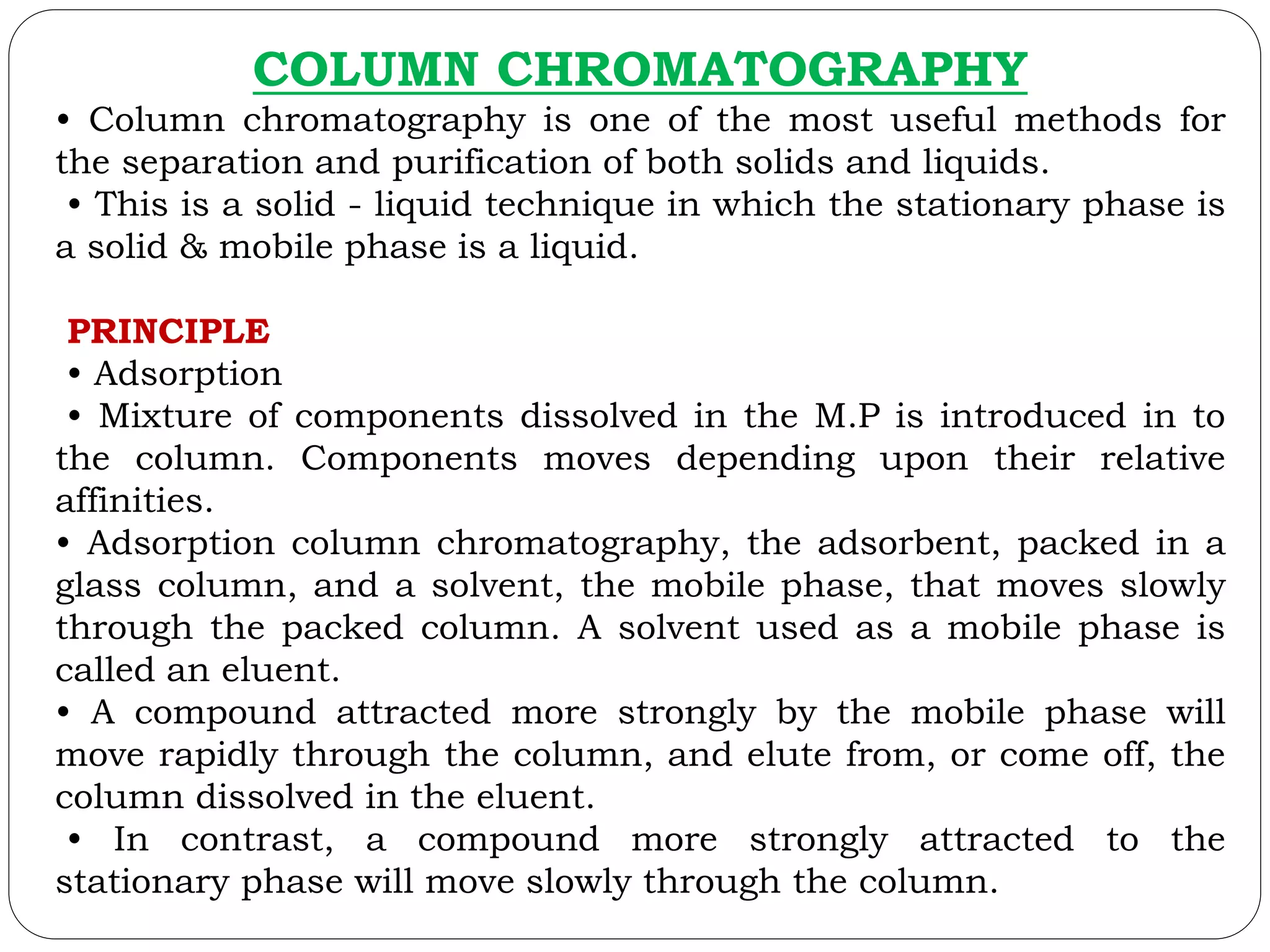 COLUMN CHROMATOGRAPHY

• Column chromatography is one of the most useful methods for the separation and purification of both solids and liquids.

• This is a solid - liquid technique in which the stationary phase is a solid & mobile phase is a liquid.

PRINCIPLE

• Adsorption

• Mixture of components dissolved in the M.P is introduced in to the column. Components moves depending upon their relative affinities.

• Adsorption column chromatography, the adsorbent, packed in a glass column, and a solvent, the mobile phase, that moves slowly through the packed column. A solvent used as a mobile phase is called an eluent.

• A compound attracted more strongly by the mobile phase will move rapidly through the column, and elute from, or come off, the column dissolved in the eluent.

• In contrast, a compound more strongly attracted to the stationary phase will move slowly through the column.